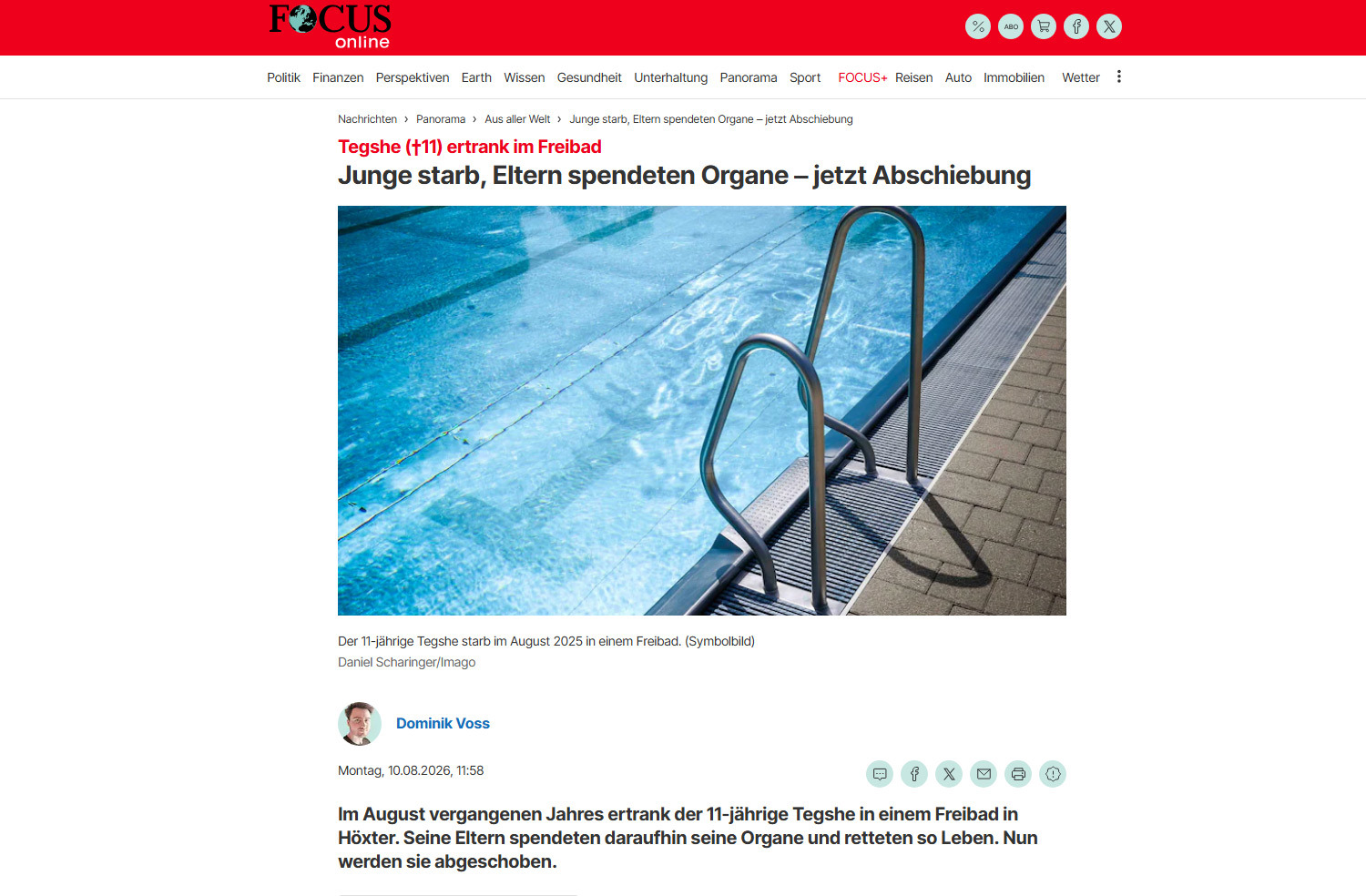 FOCUS online

ABO

Politik Finanzen Perspektiven Earth Wissen Gesundheit Unterhaltung Panorama Sport FOCUS+ Reisen Auto Immobilien Wetter

Nachrichten › Panorama › Aus aller Welt › Junge starb, Eltern spendeten Organe – jetzt Abschiebung

Tegshe (†11) ertrank im Freibad

Junge starb, Eltern spendeten Organe – jetzt Abschiebung

Der 11-jährige Tegshe starb im August 2025 in einem Freibad. (Symbolbild)
Daniel Scharinger/Imago

Dominik Voss

Montag, 10.08.2026, 11:58

Im August vergangenen Jahres ertrank der 11-jährige Tegshe in einem Freibad in Höxter. Seine Eltern spendeten daraufhin seine Organe und retteten so Leben. Nun werden sie abgeschoben.